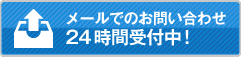 メールでのお問い合わせ
24時間受付中！